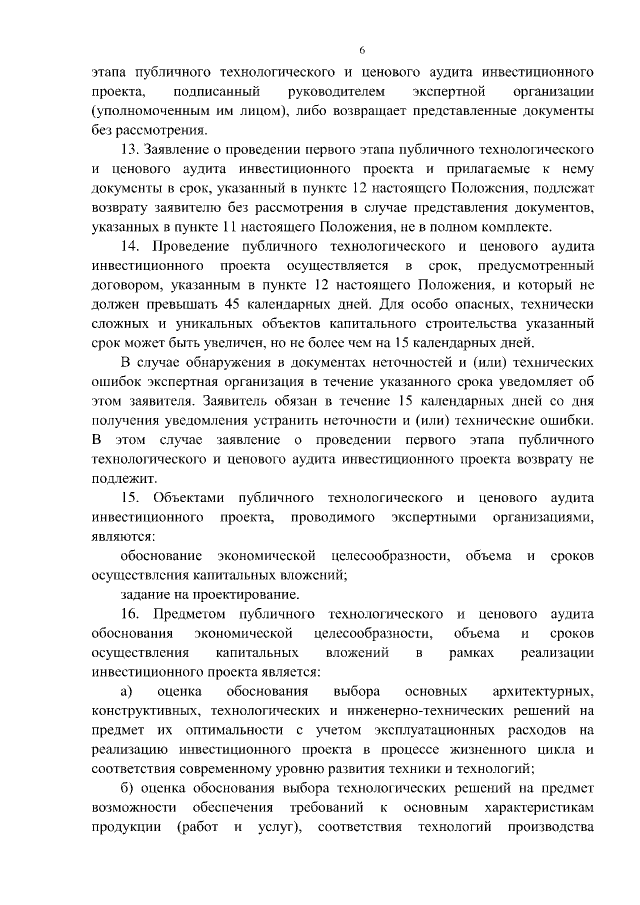 6

этапа публичного технологического и ценового аудита инвестиционного проекта, подписанный руководителем экспертной организации (уполномоченным им лицом), либо возвращает представленные документы без рассмотрения.

13. Заявление о проведении первого этапа публичного технологического и ценового аудита инвестиционного проекта и прилагаемые к нему документы в срок, указанный в пункте 12 настоящего Положения, подлежат возврату заявителю без рассмотрения в случае представления документов, указанных в пункте 11 настоящего Положения, не в полном комплекте.

14. Проведение публичного технологического и ценового аудита инвестиционного проекта осуществляется в срок, предусмотренный договором, указанным в пункте 12 настоящего Положения, и который не должен превышать 45 календарных дней. Для особо опасных, технически сложных и уникальных объектов капитального строительства указанный срок может быть увеличен, но не более чем на 15 календарных дней.

В случае обнаружения в документах неточностей и (или) технических ошибок экспертная организация в течение указанного срока уведомляет об этом заявителя. Заявитель обязан в течение 15 календарных дней со дня получения уведомления устранить неточности и (или) технические ошибки. В этом случае заявление о проведении первого этапа публичного технологического и ценового аудита инвестиционного проекта возврату не подлежит.

15. Объектами публичного технологического и ценового аудита инвестиционного проекта, проводимого экспертными организациями, являются:

обоснование экономической целесообразности, объема и сроков осуществления капитальных вложений;

задание на проектирование.

16. Предметом публичного технологического и ценового аудита обоснования экономической целесообразности, объема и сроков осуществления капитальных вложений в рамках реализации инвестиционного проекта является:

а) оценка обоснования выбора основных архитектурных, конструктивных, технологических и инженерно-технических решений на предмет их оптимальности с учетом эксплуатационных расходов на реализацию инвестиционного проекта в процессе жизненного цикла и соответствия современному уровню развития техники и технологий;

б) оценка обоснования выбора технологических решений на предмет возможности обеспечения требований к основным характеристикам продукции (работ и услуг), соответствия технологий производства